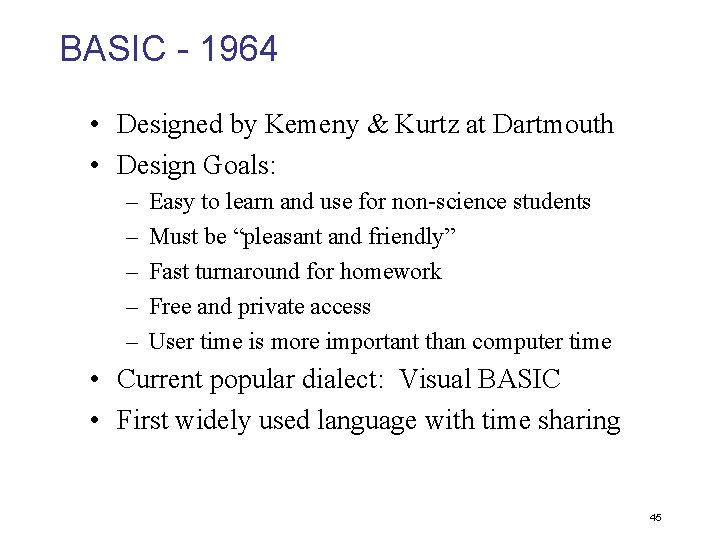 BASIC - 1964

• Designed by Kemeny & Kurtz at Dartmouth
• Design Goals:
– Easy to learn and use for non-science students
– Must be “pleasant and friendly”
– Fast turnaround for homework
– Free and private access
– User time is more important than computer time
• Current popular dialect: Visual BASIC
• First widely used language with time sharing

45